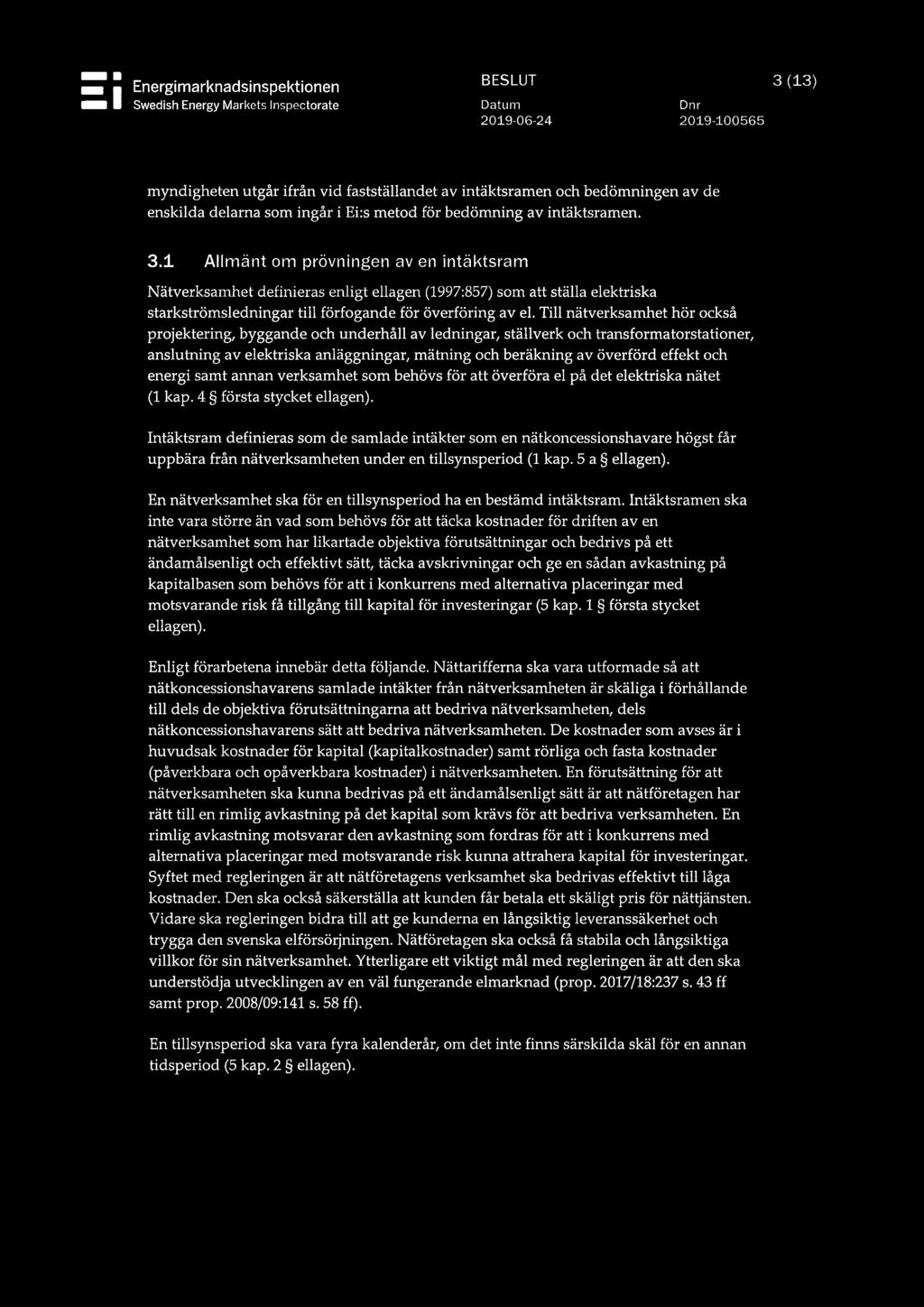 Energimarknadsinspektionen
Swedish Energy Markets Inspectorate

BESLUT

3 (13)

Datum
2019-06-24

Dnr
2019-100565

myndigheten utgår ifrån vid fastställandet av intäktsramen och bedömningen av de enskilda delarna som ingår i Ei:s metod för bedömning av intäktsramen.

3.1 Allmänt om prövningen av en intäktsram

Nätverksamhet definieras enligt ellagen (1997:857) som att ställa elektriska starkströmsledningar till förfogande för överföring av el. Till nätverksamhet hör också projektering, byggande och underhåll av ledningar, ställverk och transformatorstationer, anslutning av elektriska anläggningar, mätning och beräkning av överförd effekt och energi samt annan verksamhet som behövs för att överföra el på det elektriska nätet (1 kap. 4 § första stycket ellagen).

Intäktsram definieras som de samlade intäkter som en nätkoncessionshavare högst får uppbära från nätverksamheten under en tillsynsperiod (1 kap. 5 a § ellagen).

En nätverksamhet ska för en tillsynsperiod ha en bestämd intäktsram. Intäktsramen ska inte vara större än vad som behövs för att täcka kostnader för driften av en nätverksamhet som har likartade objektiva förutsättningar och bedrivs på ett ändamålsenligt och effektivt sätt, täcka avskrivningar och ge en sådan avkastning på kapitalbasen som behövs för att i konkurrens med alternativa placeringar med motsvarande risk få tillgång till kapital för investeringar (5 kap. 1 § första stycket ellagen).

Enligt förarbetena innebär detta följande. Nättarifferna ska vara utformade så att nätkoncessionshavarens samlade intäkter från nätverksamheten är skäliga i förhållande till dels de objektiva förutsättningarna att bedriva nätverksamheten, dels nätkoncessionshavarens sätt att bedriva nätverksamheten. De kostnader som avses är i huvudsak kostnader för kapital (kapitalkostnader) samt rörliga och fasta kostnader (påverkbara och opåverkbara kostnader) i nätverksamheten. En förutsättning för att nätverksamheten ska kunna bedrivas på ett ändamålsenligt sätt är att nätföretagen har rätt till en rimlig avkastning på det kapital som krävs för att bedriva verksamheten. En rimlig avkastning motsvarar den avkastning som fordras för att i konkurrens med alternativa placeringar med motsvarande risk kunna attrahera kapital för investeringar. Syftet med regleringen är att nätföretagens verksamhet ska bedrivas effektivt till låga kostnader. Den ska också säkerställa att kunden får betala ett skäligt pris för nättjänsten. Vidare ska regleringen bidra till att ge kunderna en långsiktig leveranssäkerhet och trygga den svenska elförsörjningen. Nätföretagen ska också få stabila och långsiktiga villkor för sin nätverksamhet. Ytterligare ett viktigt mål med regleringen är att den ska understödja utvecklingen av en väl fungerande elmarknad (prop. 2017/18:237 s. 43 ff samt prop. 2008/09:141 s. 58 ff).

En tillsynsperiod ska vara fyra kalenderår, om det inte finns särskilda skäl för en annan tidsperiod (5 kap. 2 § ellagen).